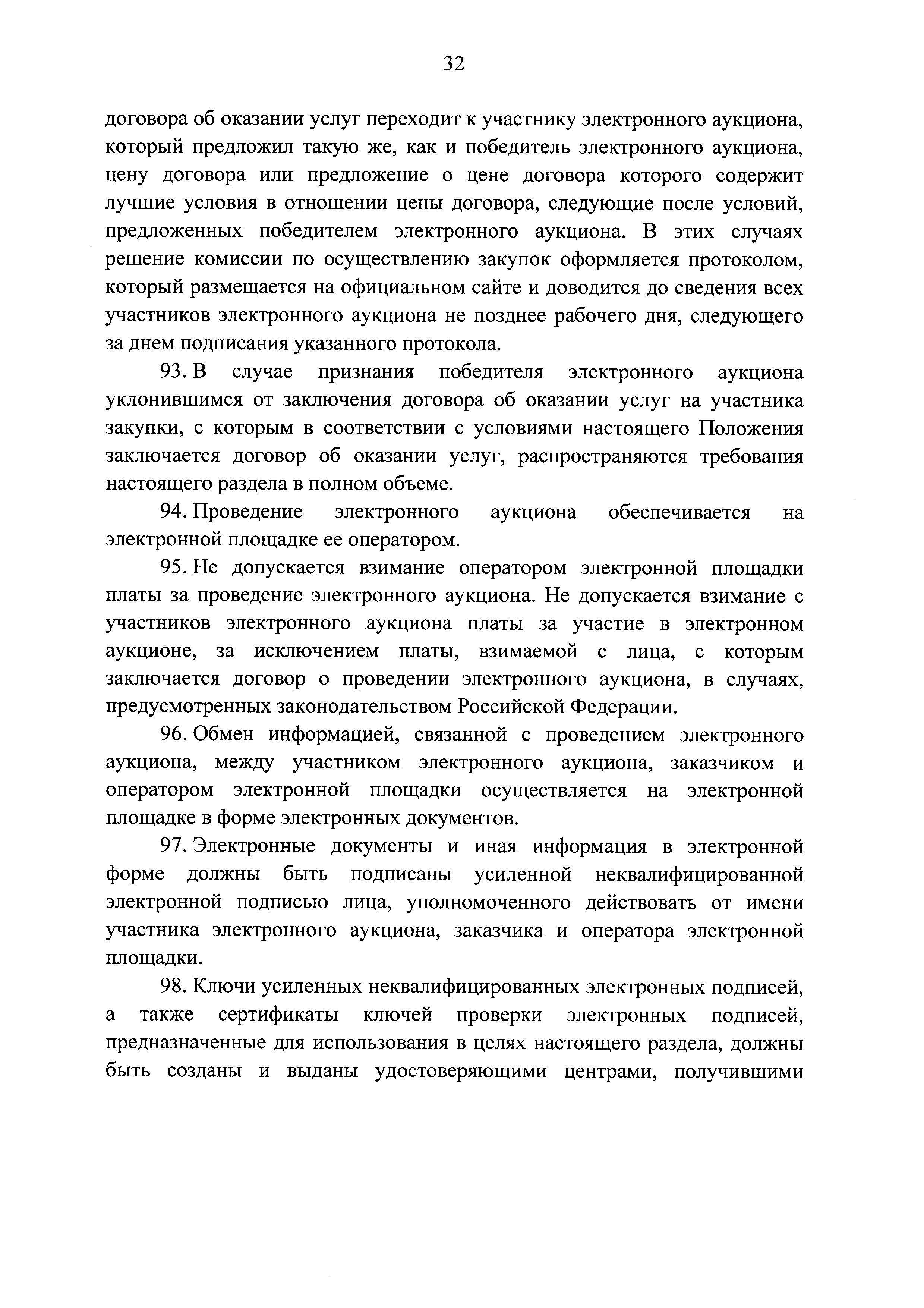 32

договора об оказании услуг переходит к участнику электронного аукциона, который предложил такую же, как и победитель электронного аукциона, цену договора или предложение о цене договора которого содержит лучшие условия в отношении цены договора, следующие после условий, предложенных победителем электронного аукциона. В этих случаях решение комиссии по осуществлению закупок оформляется протоколом, который размещается на официальном сайте и доводится до сведения всех участников электронного аукциона не позднее рабочего дня, следующего за днем подписания указанного протокола.

93. В случае признания победителя электронного аукциона уклонившимся от заключения договора об оказании услуг на участника закупки, с которым в соответствии с условиями настоящего Положения заключается договор об оказании услуг, распространяются требования настоящего раздела в полном объеме.

94. Проведение электронного аукциона обеспечивается на электронной площадке ее оператором.

95. Не допускается взимание оператором электронной площадки платы за проведение электронного аукциона. Не допускается взимание с участников электронного аукциона платы за участие в электронном аукционе, за исключением платы, взимаемой с лица, с которым заключается договор о проведении электронного аукциона, в случаях, предусмотренных законодательством Российской Федерации.

96. Обмен информацией, связанной с проведением электронного аукциона, между участником электронного аукциона, заказчиком и оператором электронной площадки осуществляется на электронной площадке в форме электронных документов.

97. Электронные документы и иная информация в электронной форме должны быть подписаны усиленной неквалифицированной электронной подписью лица, уполномоченного действовать от имени участника электронного аукциона, заказчика и оператора электронной площадки.

98. Ключи усиленных неквалифицированных электронных подписей, а также сертификаты ключей проверки электронных подписей, предназначенные для использования в целях настоящего раздела, должны быть созданы и выданы удостоверяющими центрами, получившими